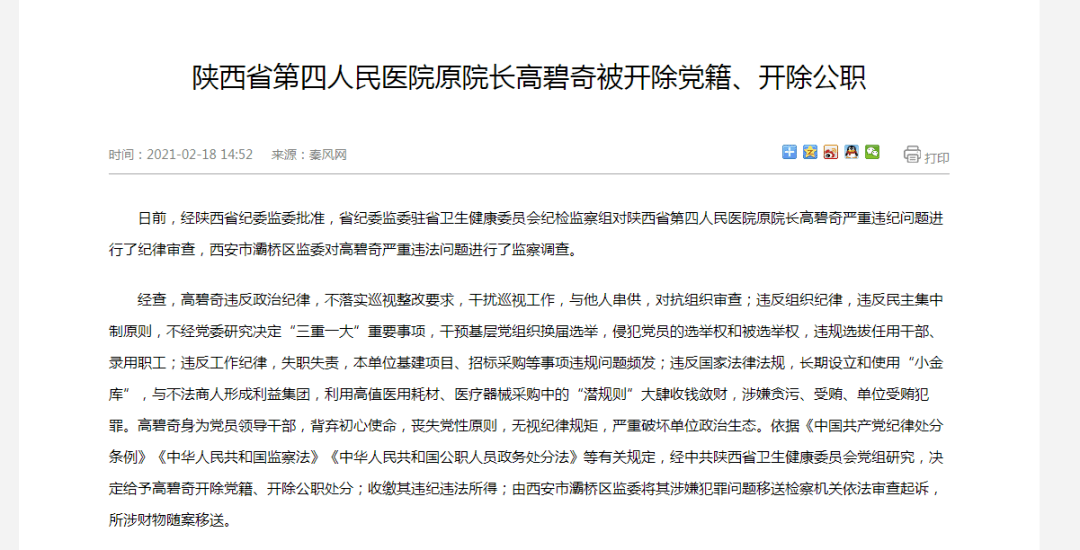 陕西省第四人民医院原院长高碧奇被开除党籍、开除公职

时间：2021-02-18 14:52　来源：秦风网

打印

日前，经陕西省纪委监委批准，省纪委监委驻省卫生健康委员会纪检监察组对陕西省第四人民医院原院长高碧奇严重违纪问题进行了纪律审查，西安市灞桥区监委对高碧奇严重违法问题进行了监察调查。

经查，高碧奇违反政治纪律，不落实巡视整改要求，干扰巡视工作，与他人串供，对抗组织审查；违反组织纪律，违反民主集中制原则，不经党委研究决定“三重一大”重要事项，干预基层党组织换届选举，侵犯党员的选举权和被选举权，违规选拔任用干部、录用职工；违反工作纪律，失职失责，本单位基建项目、招标采购等事项违规问题频发；违反国家法律法规，长期设立和使用“小金库”，与不法商人形成利益集团，利用高值医用耗材、医疗器械采购中的“潜规则”大肆收钱敛财，涉嫌贪污、受贿、单位受贿犯罪。高碧奇身为党员领导干部，背弃初心使命，丧失党性原则，无视纪律规矩，严重破坏单位政治生态。依据《中国共产党纪律处分条例》《中华人民共和国监察法》《中华人民共和国公职人员政务处分法》等有关规定，经中共陕西省卫生健康委员会党组研究，决定给予高碧奇开除党籍、开除公职处分；收缴其违纪违法所得；由西安市灞桥区监委将其涉嫌犯罪问题移送检察机关依法审查起诉，所涉财物随案移送。